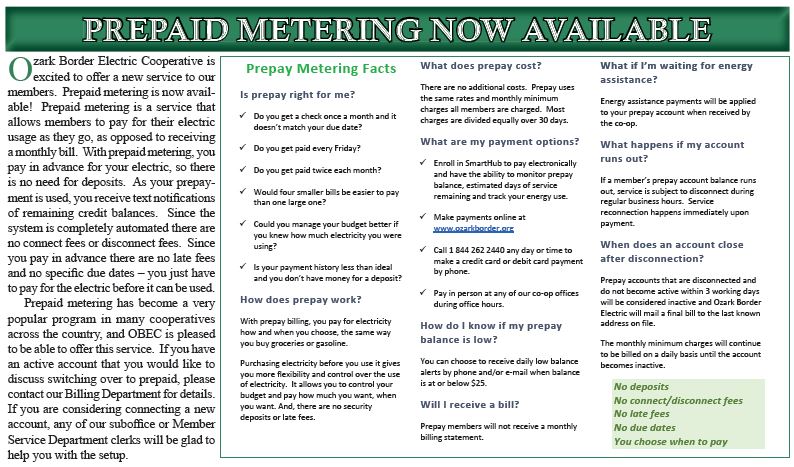 PREPAID METERING NOW AVAILABLE

Ozark Border Electric Cooperative is excited to offer a new service to our members. Prepaid metering is now available! Prepaid metering is a service that allows members to pay for their electric usage as they go, as opposed to receiving a monthly bill. With prepaid metering, you pay in advance for your electric, so there is no need for deposits. As your prepayment is used, you receive text notifications of remaining credit balances. Since the system is completely automated there are no connect fees or disconnect fees. Since you pay in advance there are no late fees and no specific due dates – you just have to pay for the electric before it can be used.

Prepaid metering has become a very popular program in many cooperatives across the country, and OBEC is pleased to be able to offer this service. If you have an active account that you would like to discuss switching over to prepaid, please contact our Billing Department for details. If you are considering connecting a new account, any of our suboffice or Member Service Department clerks will be glad to help you with the setup.

Prepay Metering Facts

Is prepay right for me?

✓ Do you get a check once a month and it doesn't match your due date?

✓ Do you get paid every Friday?

✓ Do you get paid twice each month?

✓ Would four smaller bills be easier to pay than one large one?

✓ Could you manage your budget better if you knew how much electricity you were using?

✓ Is your payment history less than ideal and you don't have money for a deposit?

How does prepay work?

With prepay billing, you pay for electricity how and when you choose, the same way you buy groceries or gasoline.

Purchasing electricity before you use it gives you more flexibility and control over the use of electricity. It allows you to control your budget and pay how much you want, when you want. And, there are no security deposits or late fees.

What does prepay cost?

There are no additional costs. Prepay uses the same rates and monthly minimum charges all members are charged. Most charges are divided equally over 30 days.

What are my payment options?

✓ Enroll in SmartHub to pay electronically and have the ability to monitor prepay balance, estimated days of service remaining and track your energy use.

✓ Make payments online at www.ozarkborder.org

✓ Call 1 844 262 2440 any day or time to make a credit card or debit card payment by phone.

✓ Pay in person at any of our co-op offices during office hours.

How do I know if my prepay balance is low?

You can choose to receive daily low balance alerts by phone and/or e-mail when balance is at or below $25.

Will I receive a bill?

Prepay members will not receive a monthly billing statement.

What if I'm waiting for energy assistance?

Energy assistance payments will be applied to your prepay account when received by the co-op.

What happens if my account runs out?

If a member's prepay account balance runs out, service is subject to disconnect during regular business hours. Service reconnection happens immediately upon payment.

When does an account close after disconnection?

Prepay accounts that are disconnected and do not become active within 3 working days will be considered inactive and Ozark Border Electric will mail a final bill to the last known address on file.

The monthly minimum charges will continue to be billed on a daily basis until the account becomes inactive.

No deposits
No connect/disconnect fees
No late fees
No due dates
You choose when to pay